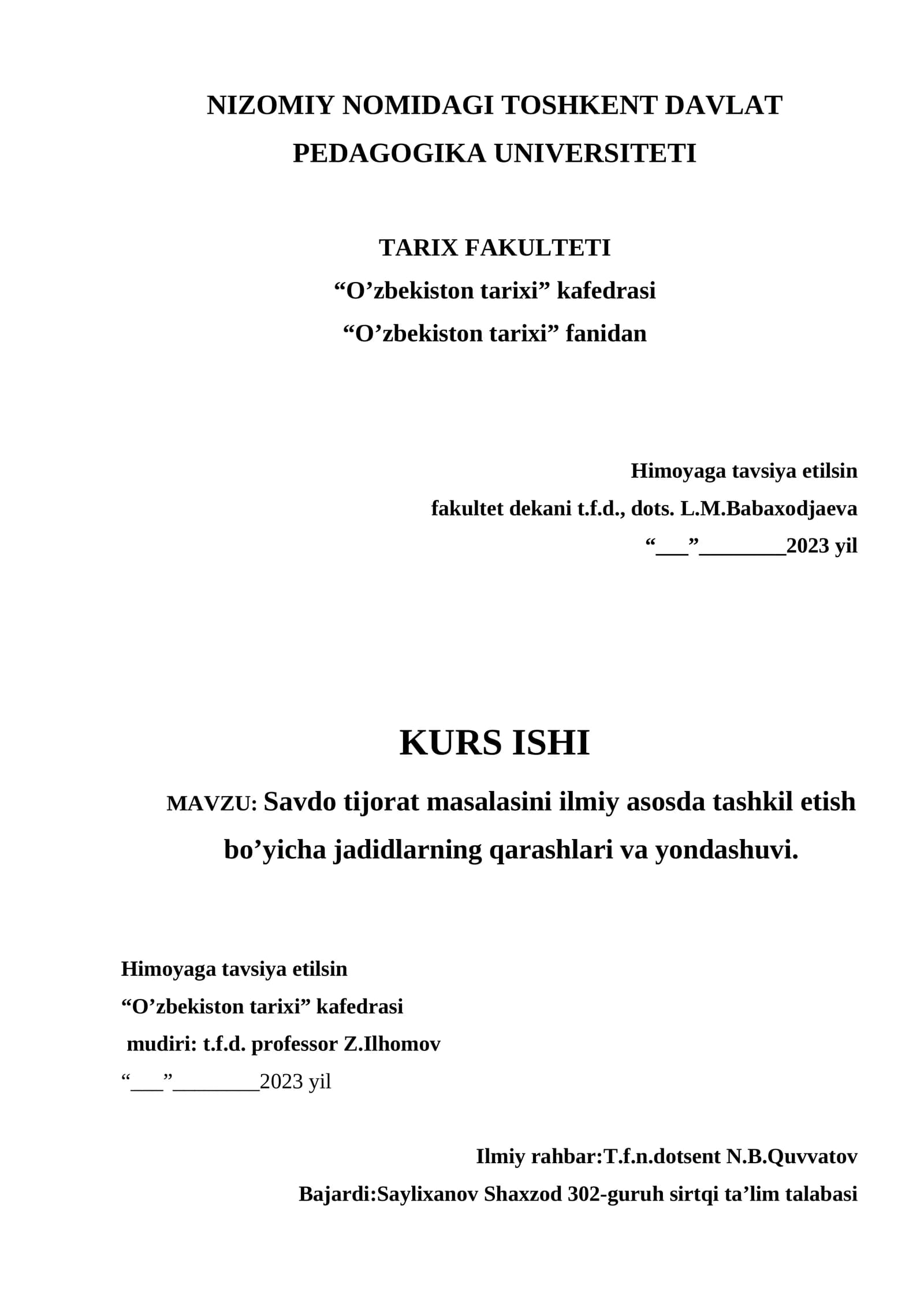 NIZOMIY NOMIDAGI TOSHKENT DAVLAT PEDAGOGIKA UNIVERSITETI

TARIX FAKULTETI
“O’zbekiston tarixi” kafedrasi
“O’zbekiston tarixi” fanidan

Himoyaga tavsiya etilsin
fakultet dekani t.f.d., dots. L.M.Babaxodjaeva
“___”________2023 yil

KURS ISHI

MAVZU: Savdo tijorat masalasini ilmiy asosda tashkil etish bo’yicha jadidlarning qarashlari va yondashuvi.

Himoyaga tavsiya etilsin
“O’zbekiston tarixi” kafedrasi
mudiri: t.f.d. professor Z.Ilhomov
“___”________2023 yil

Ilmiy rahbar:T.f.n.dotsent N.B.Quvvatov
Bajardi:Saylixanov Shaxzod 302-guruh sirtqi ta’lim talabasi